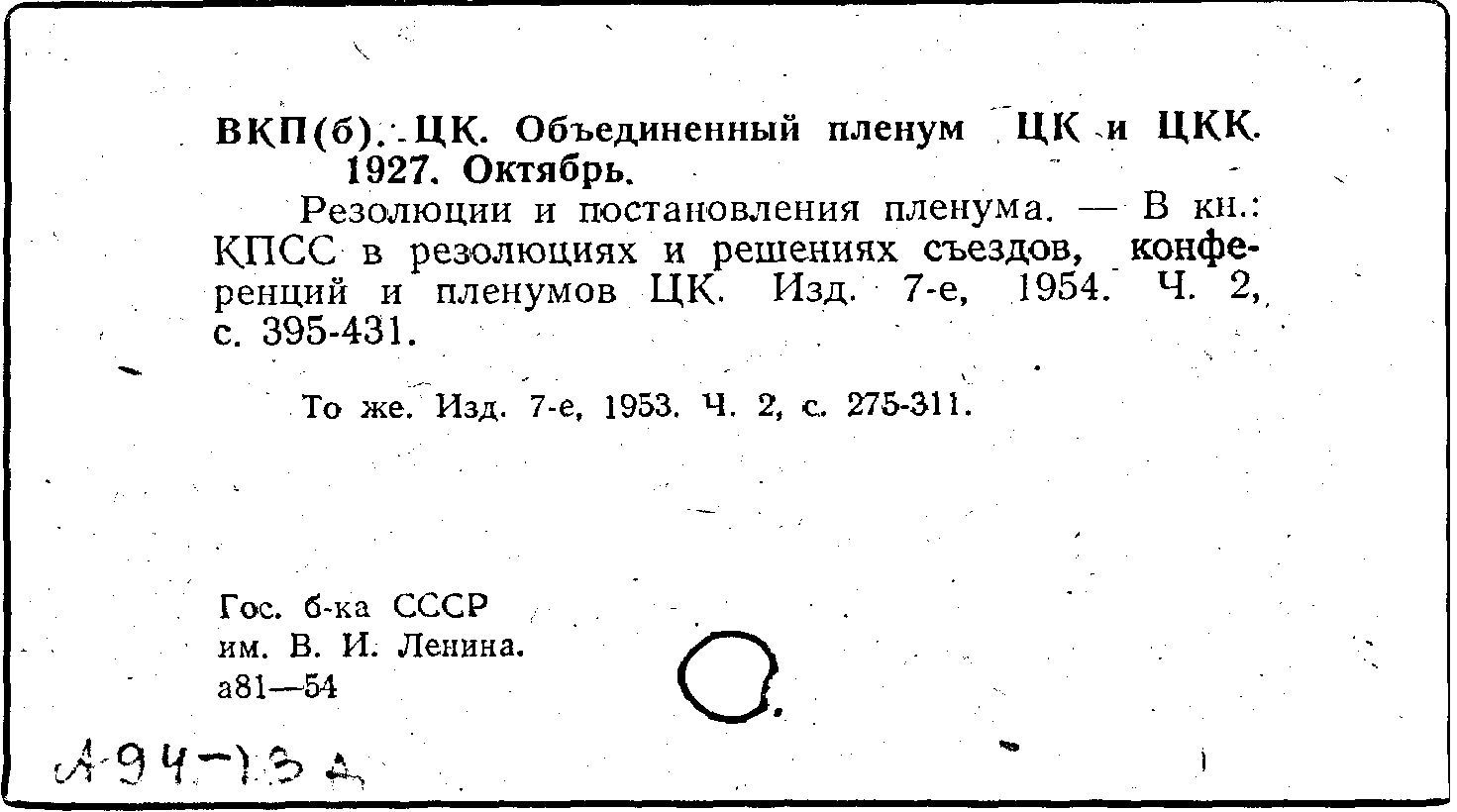 ВКП(б). ЦК. Объединенный пленум ЦК и ЦКК. 1927. Октябрь.

Резолюции и постановления пленума. — В кн.: КПСС в резолюциях и решениях съездов, конференций и пленумов ЦК. Изд. 7-е, 1954. Ч. 2, с. 395-431.

То же. Изд. 7-е, 1953. Ч. 2, с. 275-311.

Гос. б-ка СССР
им. В. И. Ленина.
а81—54

А94-13А